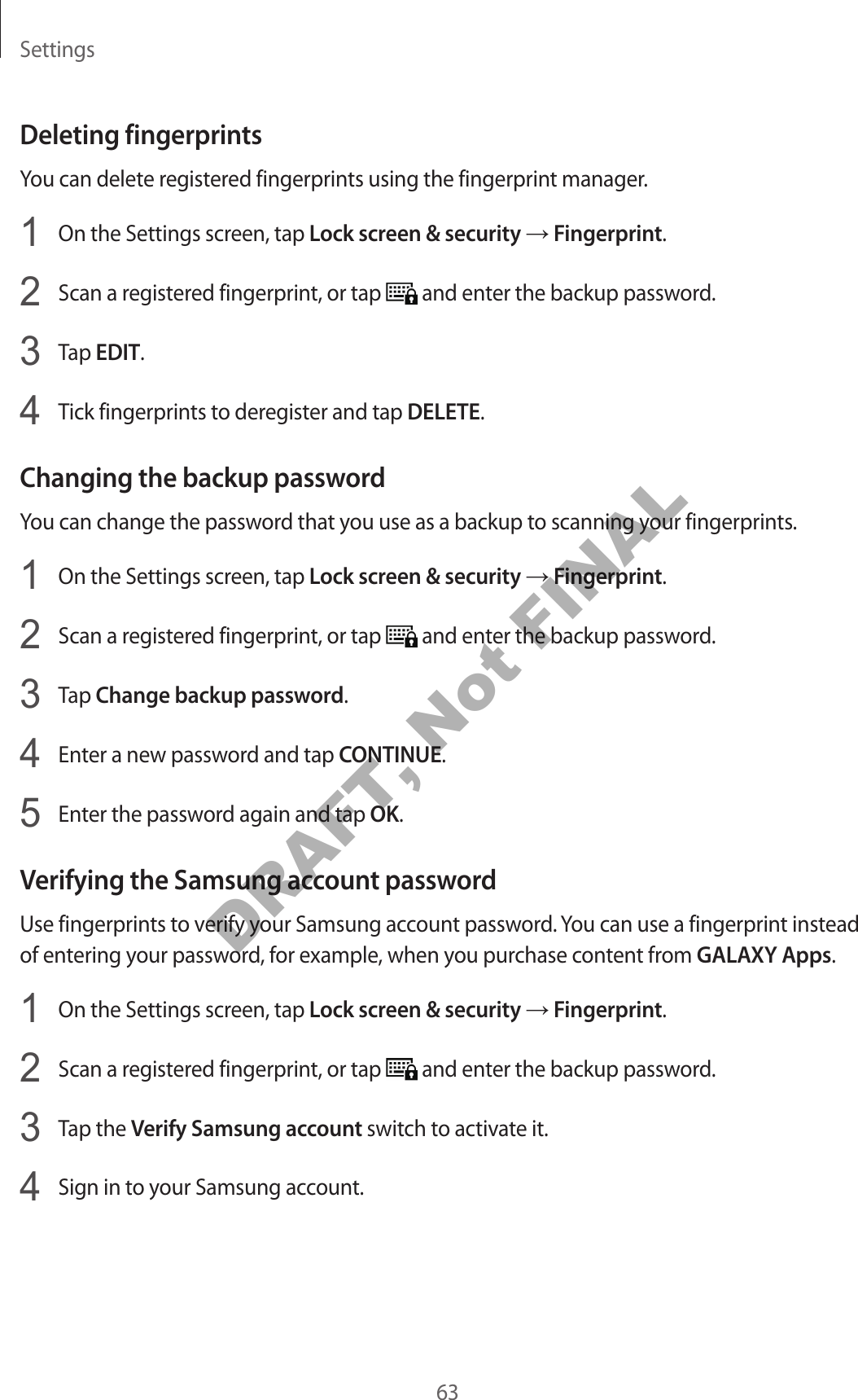 Settings

Deleting fingerprints

You can delete registered fingerprints using the fingerprint manager.

1 On the Settings screen, tap Lock screen & security → Fingerprint.

2 Scan a registered fingerprint, or tap and enter the backup password.

3 Tap EDIT.

4 Tick fingerprints to deregister and tap DELETE.

Changing the backup password

You can change the password that you use as a backup to scanning your fingerprints.

1 On the Settings screen, tap Lock screen & security → Fingerprint.

2 Scan a registered fingerprint, or tap and enter the backup password.

3 Tap Change backup password.

4 Enter a new password and tap CONTINUE.

5 Enter the password again and tap OK.

Verifying the Samsung account password

Use fingerprints to verify your Samsung account password. You can use a fingerprint instead of entering your password, for example, when you purchase content from GALAXY Apps.

1 On the Settings screen, tap Lock screen & security → Fingerprint.

2 Scan a registered fingerprint, or tap and enter the backup password.

3 Tap the Verify Samsung account switch to activate it.

4 Sign in to your Samsung account.

63

DRAFT, Not FINAL